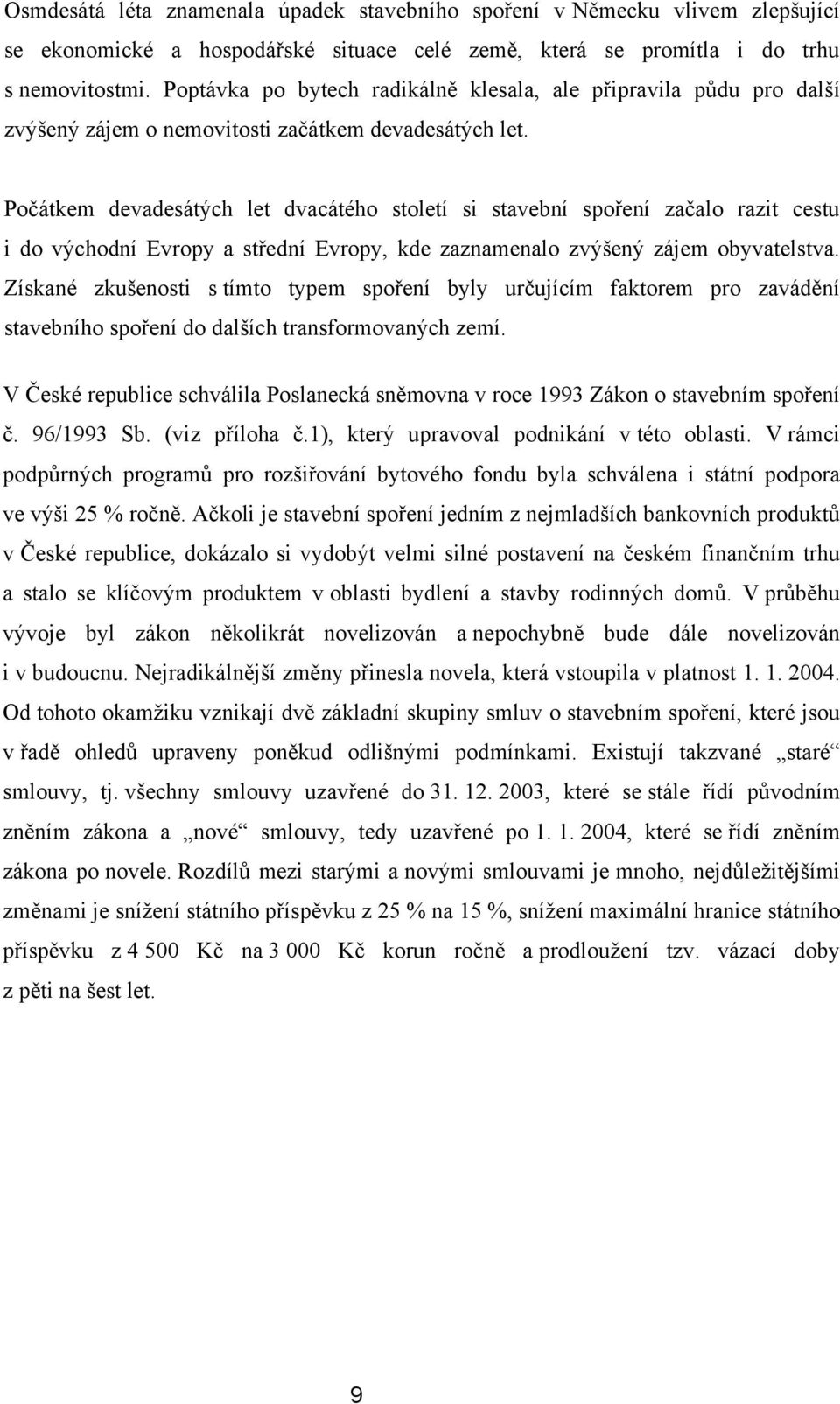 Osmdesátá léta znamenala úpadek stavebního spoření v Německu vlivem zlepšující se ekonomické a hospodářské situace celé země, která se promítla i do trhu s nemovitostmi. Poptávka po bytech radikálně klesala, ale připravila půdu pro další zvýšený zájem o nemovitosti začátkem devadesátých let.

Počátkem devadesátých let dvacátého století si stavební spoření začalo razit cestu i do východní Evropy a střední Evropy, kde zaznamenalo zvýšený zájem obyvatelstva. Získané zkušenosti s tímto typem spoření byly určujícím faktorem pro zavádění stavebního spoření do dalších transformovaných zemí.

V České republice schválila Poslanecká sněmovna v roce 1993 Zákon o stavebním spoření č. 96/1993 Sb. (viz příloha č.1), který upravoval podnikání v této oblasti. V rámci podpůrných programů pro rozšiřování bytového fondu byla schválena i státní podpora ve výši 25 % ročně. Ačkoli je stavební spoření jedním z nejmladších bankovních produktů v České republice, dokázalo si vydobýt velmi silné postavení na českém finančním trhu a stalo se klíčovým produktem v oblasti bydlení a stavby rodinných domů. V průběhu vývoje byl zákon několikrát novelizován a nepochybně bude dále novelizován i v budoucnu. Nejradikálnější změny přinesla novela, která vstoupila v platnost 1. 1. 2004. Od tohoto okamžiku vznikají dvě základní skupiny smluv o stavebním spoření, které jsou v řadě ohledů upraveny poněkud odlišnými podmínkami. Existují takzvané „staré“ smlouvy, tj. všechny smlouvy uzavřené do 31. 12. 2003, které se stále řídí původním zněním zákona a „nové“ smlouvy, tedy uzavřené po 1. 1. 2004, které se řídí zněním zákona po novele. Rozdílů mezi starými a novými smlouvami je mnoho, nejdůležitějšími změnami je snížení státního příspěvku z 25 % na 15 %, snížení maximální hranice státního příspěvku z 4 500 Kč na 3 000 Kč korun ročně a prodloužení tzv. vázací doby z pěti na šest let.

9